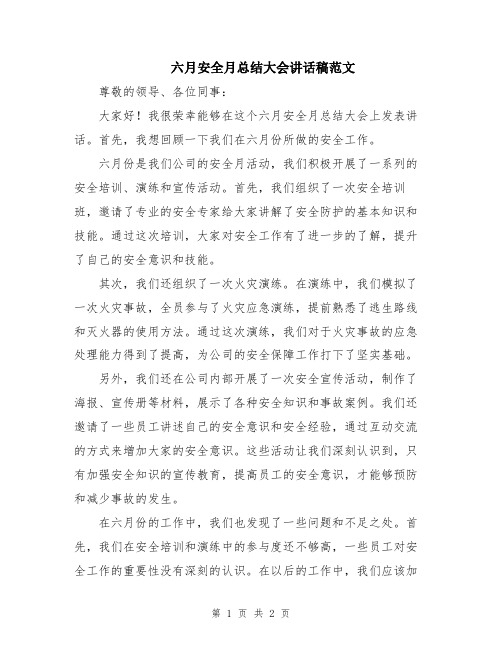 六月安全月总结大会讲话稿范文

尊敬的领导、各位同事：

大家好！我很荣幸能够在这个六月安全月总结大会上发表讲话。首先，我想回顾一下我们在六月份所做的安全工作。

六月份是我们公司的安全月活动，我们积极开展了一系列的安全培训、演练和宣传活动。首先，我们组织了一次安全培训班，邀请了专业的安全专家给大家讲解了安全防护的基本知识和技能。通过这次培训，大家对安全工作有了进一步的了解，提升了自己的安全意识和技能。

其次，我们还组织了一次火灾演练。在演练中，我们模拟了一次火灾事故，全员参与了火灾应急演练，提前熟悉了逃生路线和灭火器的使用方法。通过这次演练，我们对于火灾事故的应急处理能力得到了提高，为公司的安全保障工作打下了坚实基础。

另外，我们还在公司内部开展了一次安全宣传活动，制作了海报、宣传册等材料，展示了各种安全知识和事故案例。我们还邀请了一些员工讲述自己的安全意识和安全经验，通过互动交流的方式来增加大家的安全意识。这些活动让我们深刻认识到，只有加强安全知识的宣传教育，提高员工的安全意识，才能够预防和减少事故的发生。

在六月份的工作中，我们也发现了一些问题和不足之处。首先，我们在安全培训和演练中的参与度还不够高，一些员工对安全工作的重要性没有深刻的认识。在以后的工作中，我们应该加

第 1 页 共 2 页